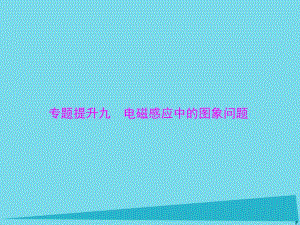 专题提升九　电磁感应中的图象问题